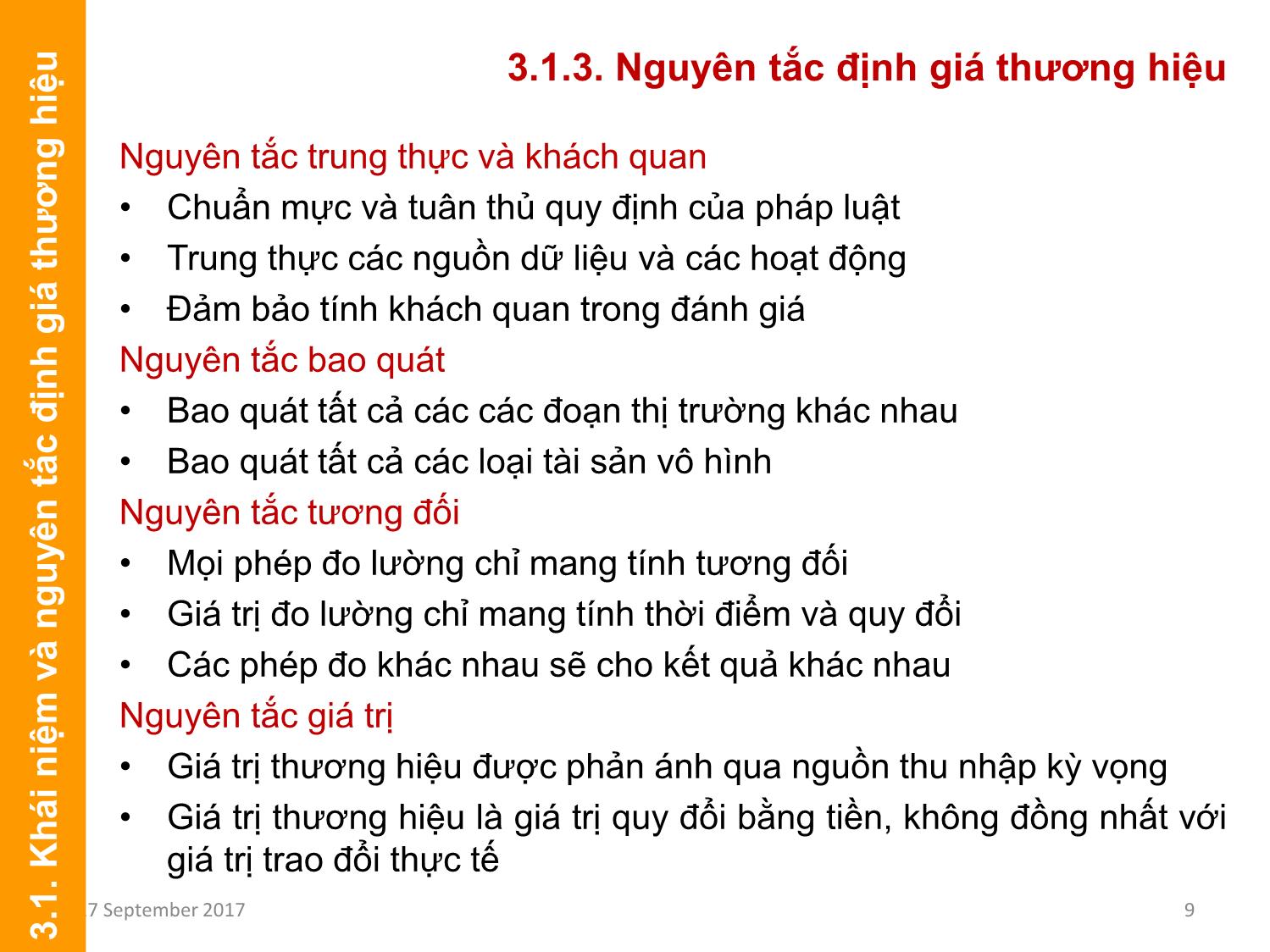 3.1. Khái niệm và nguyên tắc định giá thương hiệu

3.1.3. Nguyên tắc định giá thương hiệu

Nguyên tắc trung thực và khách quan
• Chuẩn mực và tuân thủ quy định của pháp luật
• Trung thực các nguồn dữ liệu và các hoạt động
• Đảm bảo tính khách quan trong đánh giá
Nguyên tắc bao quát
• Bao quát tất cả các các đoạn thị trường khác nhau
• Bao quát tất cả các loại tài sản vô hình
Nguyên tắc tương đối
• Mọi phép đo lường chỉ mang tính tương đối
• Giá trị đo lường chỉ mang tính thời điểm và quy đổi
• Các phép đo khác nhau sẽ cho kết quả khác nhau
Nguyên tắc giá trị
• Giá trị thương hiệu được phản ánh qua nguồn thu nhập kỳ vọng
• Giá trị thương hiệu là giá trị quy đổi bằng tiền, không đồng nhất với giá trị trao đổi thực tế

7 September 2017

9